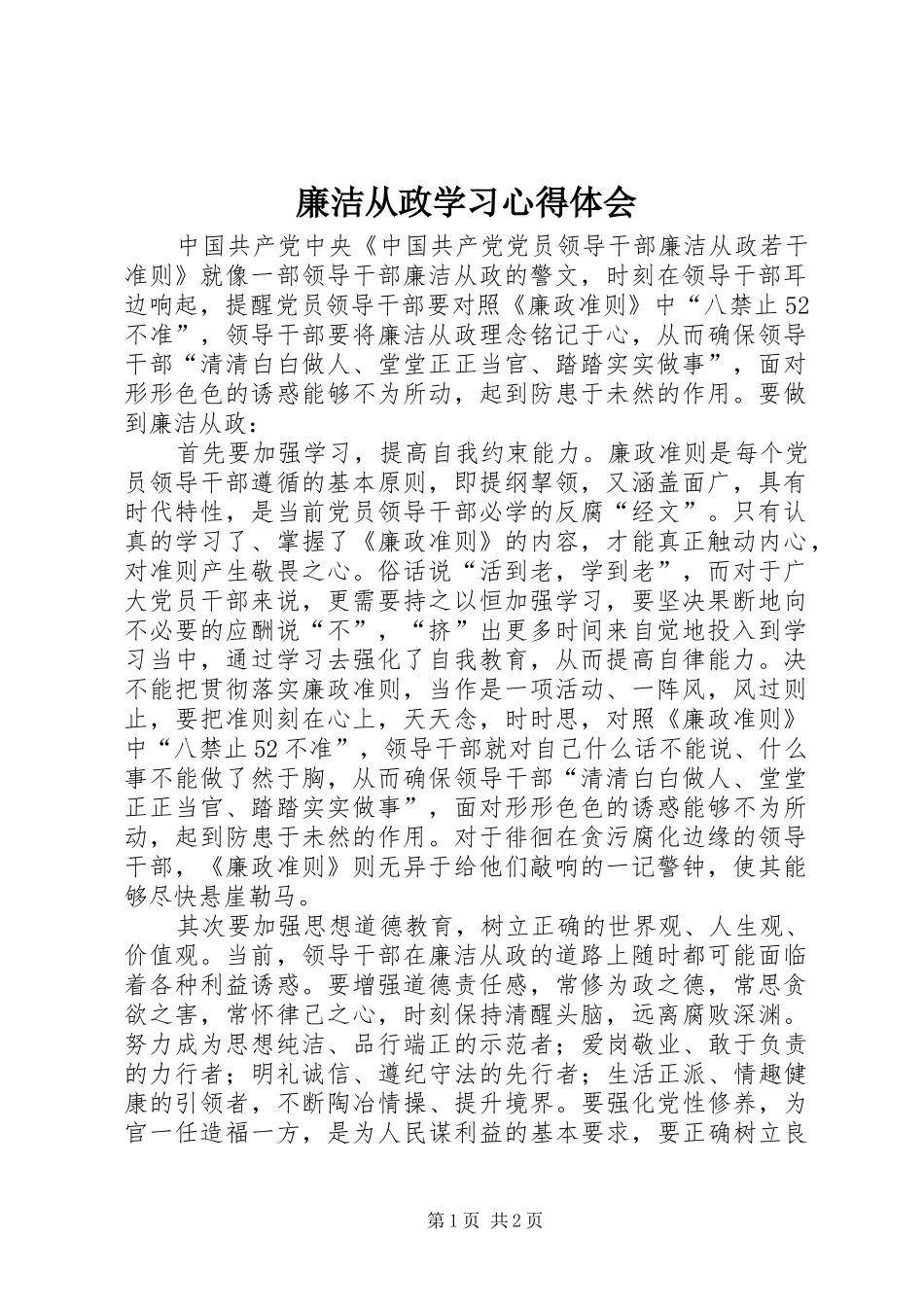 廉洁从政学习心得体会

中国共产党中央《中国共产党党员领导干部廉洁从政若干准则》就像一部领导干部廉洁从政的警文，时刻在领导干部耳边响起，提醒党员领导干部要对照《廉政准则》中“八禁止52不准”，领导干部要将廉洁从政理念铭记于心，从而确保领导干部“清清白白做人、堂堂正正当官、踏踏实实做事”，面对形形色色的诱惑能够不为所动，起到防患于未然的作用。要做到廉洁从政：

首先要加强学习，提高自我约束能力。廉政准则是每个党员领导干部遵循的基本原则，即提纲挈领，又涵盖面广，具有时代特性，是当前党员领导干部必学的反腐“经文”。只有认真的学习了、掌握了《廉政准则》的内容，才能真正触动内心，对准则产生敬畏之心。俗话说“活到老，学到老”，而对于广大党员干部来说，更需要持之以恒加强学习，要坚决果断地向不必要的应酬说“不”，“挤”出更多时间来自觉地投入到学习当中，通过学习去强化了自我教育，从而提高自律能力。决不能把贯彻落实廉政准则，当作是一项活动、一阵风，风过则止，要把准则刻在心上，天天念，时时思，对照《廉政准则》中“八禁止52不准”，领导干部就对自己什么话不能说、什么事不能做了然于胸，从而确保领导干部“清清白白做人、堂堂正正当官、踏踏实实做事”，面对形形色色的诱惑能够不为所动，起到防患于未然的作用。对于徘徊在贪污腐化边缘的领导干部，《廉政准则》则无异于给他们敲响的一记警钟，使其能够尽快悬崖勒马。

其次要加强思想道德教育，树立正确的世界观、人生观、价值观。当前，领导干部在廉洁从政的道路上随时都可能面临着各种利益诱惑。要增强道德责任感，常修为政之德，常思贪欲之害，常怀律己之心，时刻保持清醒头脑，远离腐败深渊。努力成为思想纯洁、品行端正的示范者；爱岗敬业、敢于负责的力行者；明礼诚信、遵纪守法的先行者；生活正派、情趣健康的引领者，不断陶冶情操、提升境界。要强化党性修养，为官一任造福一方，是为人民谋利益的基本要求，要正确树立良

第1页 共2页